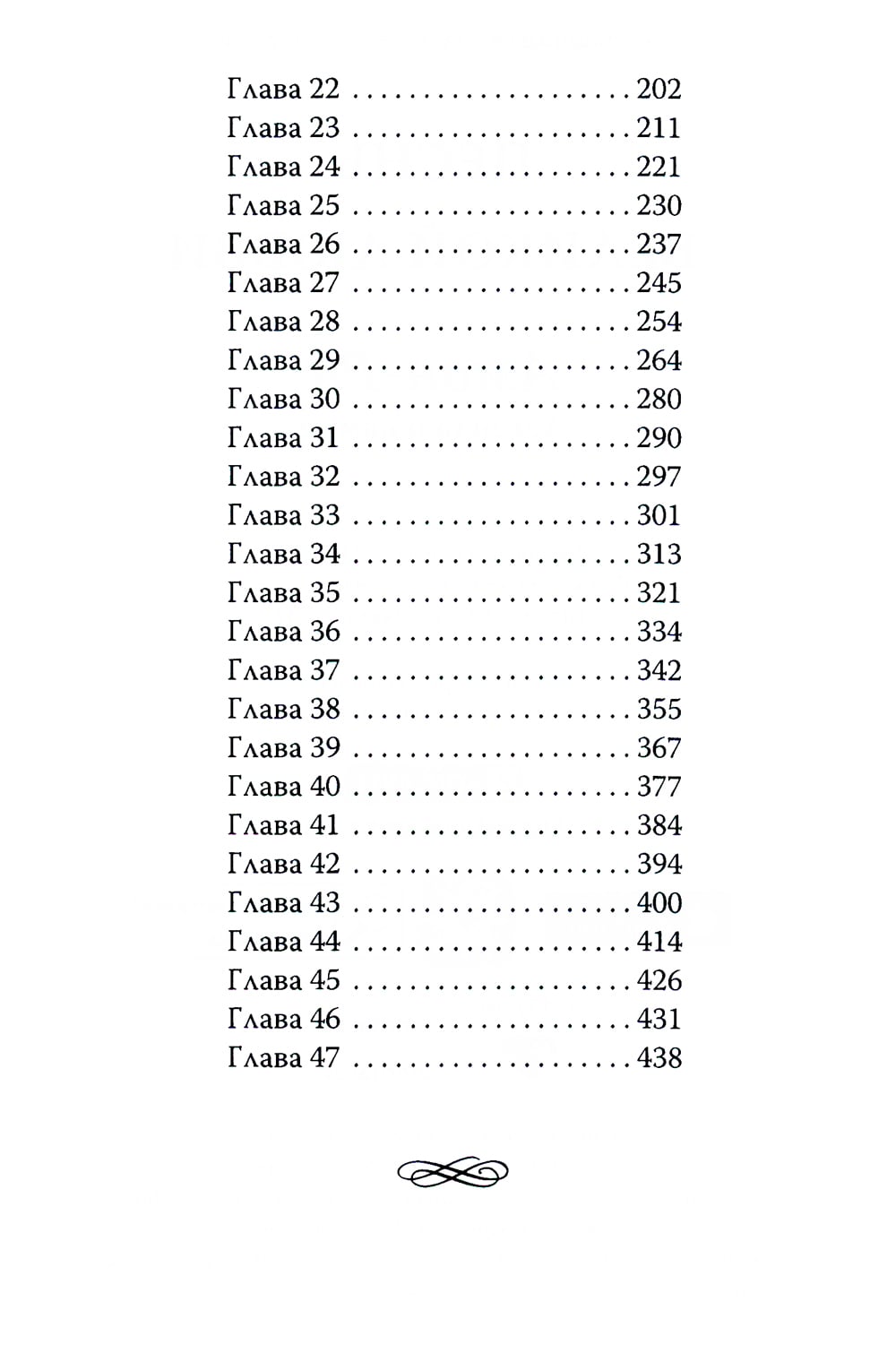 Глава 22 . . . . . . . . . . . . . . . . . . . . 202
Глава 23 . . . . . . . . . . . . . . . . . . . . 211
Глава 24 . . . . . . . . . . . . . . . . . . . . 221
Глава 25 . . . . . . . . . . . . . . . . . . . . 230
Глава 26 . . . . . . . . . . . . . . . . . . . . 237
Глава 27 . . . . . . . . . . . . . . . . . . . . 245
Глава 28 . . . . . . . . . . . . . . . . . . . . 254
Глава 29 . . . . . . . . . . . . . . . . . . . . 264
Глава 30 . . . . . . . . . . . . . . . . . . . . 280
Глава 31 . . . . . . . . . . . . . . . . . . . . 290
Глава 32 . . . . . . . . . . . . . . . . . . . . 297
Глава 33 . . . . . . . . . . . . . . . . . . . . 301
Глава 34 . . . . . . . . . . . . . . . . . . . . 313
Глава 35 . . . . . . . . . . . . . . . . . . . . 321
Глава 36 . . . . . . . . . . . . . . . . . . . . 334
Глава 37 . . . . . . . . . . . . . . . . . . . . 342
Глава 38 . . . . . . . . . . . . . . . . . . . . 355
Глава 39 . . . . . . . . . . . . . . . . . . . . 367
Глава 40 . . . . . . . . . . . . . . . . . . . . 377
Глава 41 . . . . . . . . . . . . . . . . . . . . 384
Глава 42 . . . . . . . . . . . . . . . . . . . . 394
Глава 43 . . . . . . . . . . . . . . . . . . . . 400
Глава 44 . . . . . . . . . . . . . . . . . . . . 414
Глава 45 . . . . . . . . . . . . . . . . . . . . 426
Глава 46 . . . . . . . . . . . . . . . . . . . . 431
Глава 47 . . . . . . . . . . . . . . . . . . . . 438